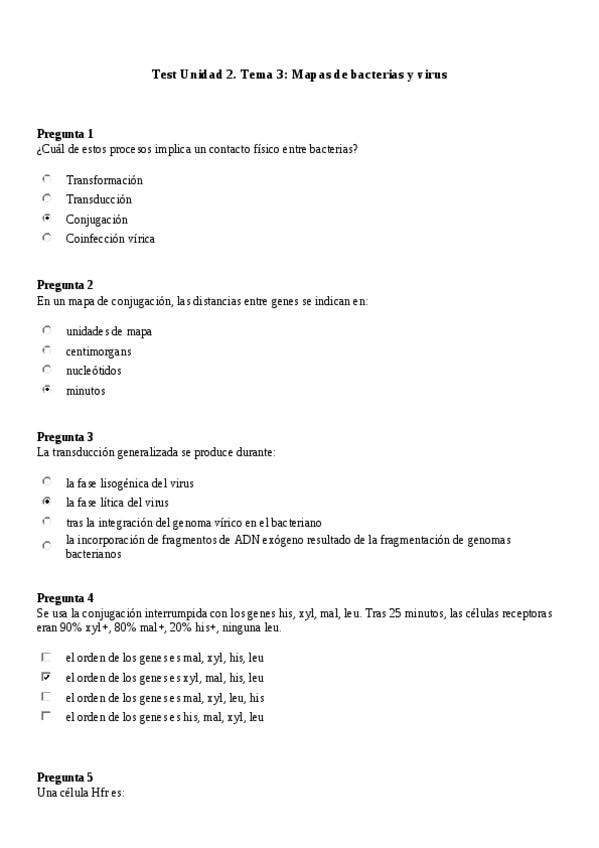 Test Unidad 2. Tema 3: Mapas de bacterias y virus

Pregunta 1
¿Cuál de estos procesos implica un contacto físico entre bacterias?

Transformación
Transducción
Conjugación
Coinfección vírica

Pregunta 2
En un mapa de conjugación, las distancias entre genes se indican en:

unidades de mapa
centimorgans
nucleótidos
minutos

Pregunta 3
La transducción generalizada se produce durante:

la fase lisogénica del virus
la fase lítica del virus
tras la integración del genoma vírico en el bacteriano
la incorporación de fragmentos de ADN exógeno resultado de la fragmentación de genomas bacterianos

Pregunta 4
Se usa la conjugación interrumpida con los genes his, xyl, mal, leu. Tras 25 minutos, las células receptoras eran 90% xyl+, 80% mal+, 20% his+, ninguna leu.

el orden de los genes es mal, xyl, his, leu
el orden de los genes es xyl, mal, his, leu
el orden de los genes es mal, xyl, leu, his
el orden de los genes es his, mal, xyl, leu

Pregunta 5
Una célula Hfr es: